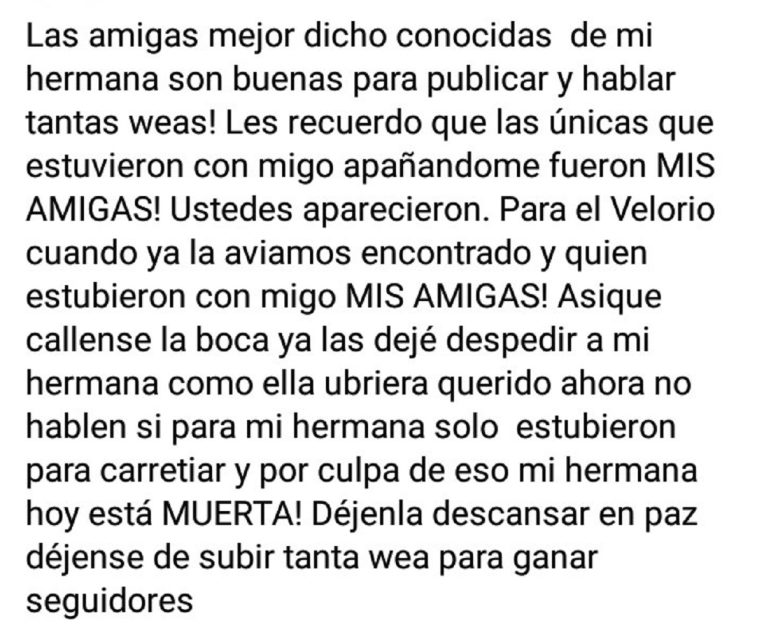 Las amigas mejor dicho conocidas de mi hermana son buenas para publicar y hablar tantas weas! Les recuerdo que las únicas que estuvieron con migo apañandome fueron MIS AMIGAS! Ustedes aparecieron. Para el Velorio cuando ya la aviamos encontrado y quien estubieron con migo MIS AMIGAS! Asique callense la boca ya las dejé despedir a mi hermana como ella ubriera querido ahora no hablen si para mi hermana solo estubieron para carretiar y por culpa de eso mi hermana hoy está MUERTA! Déjenla descansar en paz déjense de subir tanta wea para ganar seguidores